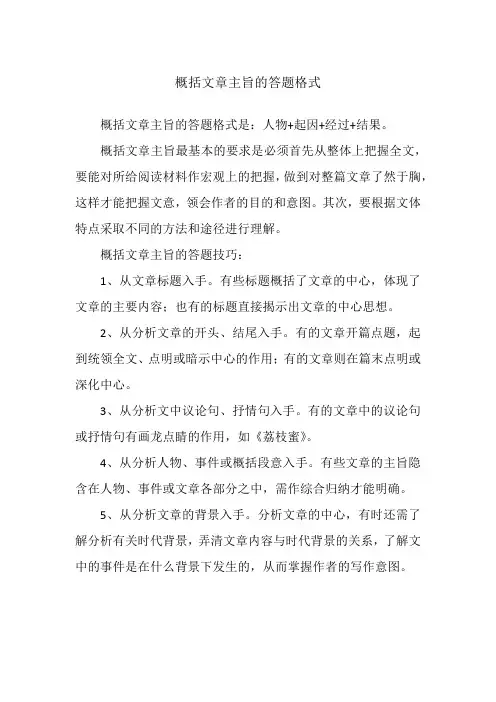 概括文章主旨的答题格式

概括文章主旨的答题格式是：人物+起因+经过+结果。

概括文章主旨最基本的要求是必须首先从整体上把握全文，要能对所给阅读材料作宏观上的把握，做到对整篇文章了然于胸，这样才能把握文意，领会作者的目的和意图。其次，要根据文体特点采取不同的方法和途径进行理解。

概括文章主旨的答题技巧：

1、从文章标题入手。有些标题概括了文章的中心，体现了文章的主要内容；也有的标题直接揭示出文章的中心思想。

2、从分析文章的开头、结尾入手。有的文章开篇点题，起到统领全文、点明或暗示中心的作用；有的文章则在篇末点明或深化中心。

3、从分析文中议论句、抒情句入手。有的文章中的议论句或抒情句有画龙点睛的作用，如《荔枝蜜》。

4、从分析人物、事件或概括段意入手。有些文章的主旨隐含在人物、事件或文章各部分之中，需作综合归纳才能明确。

5、从分析文章的背景入手。分析文章的中心，有时还需了解分析有关时代背景，弄清文章内容与时代背景的关系，了解文中的事件是在什么背景下发生的，从而掌握作者的写作意图。